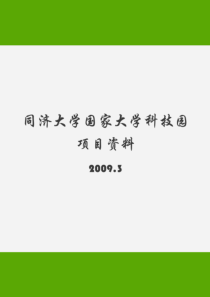 同济大学国家大学科技园

项目资料

2009.3